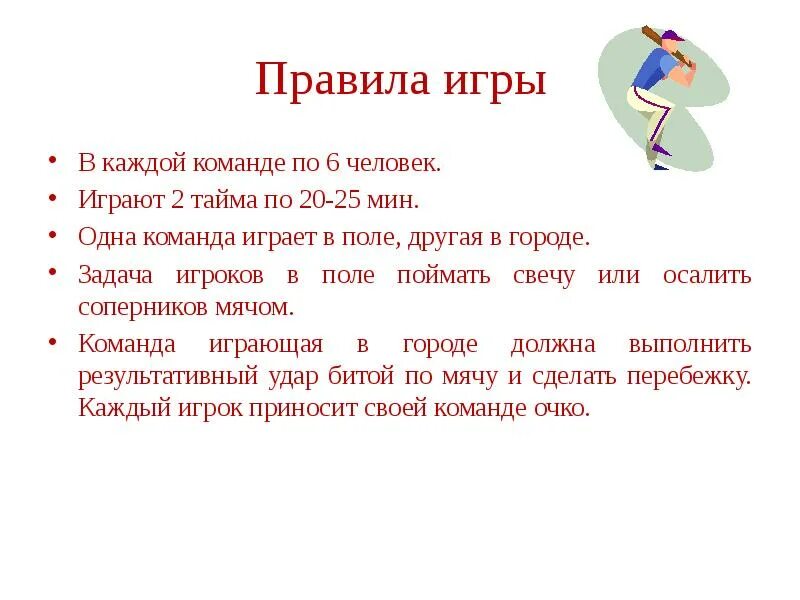 Правила игры

• В каждой команде по 6 человек.
• Играют 2 тайма по 20-25 мин.
• Одна команда играет в поле, другая в городе.
• Задача игроков в поле поймать свечу или осалить соперников мячом.
• Команда играющая в городе должна выполнить результативный удар битой по мячу и сделать перебежку. Каждый игрок приносит своей команде очко.